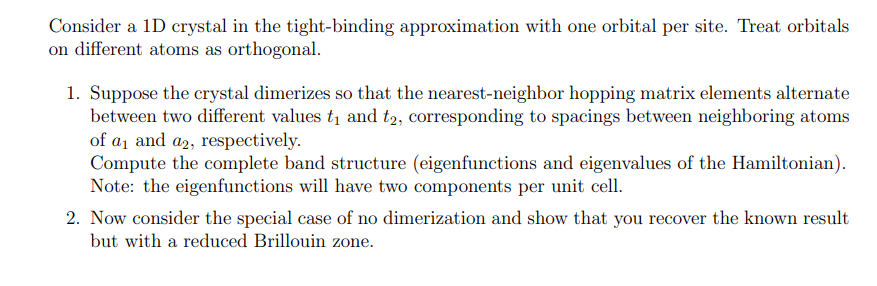 Consider a 1D crystal in the tight-binding approximation with one orbital per site. Treat orbitals on different atoms as orthogonal.

1. Suppose the crystal dimerizes so that the nearest-neighbor hopping matrix elements alternate between two different values $t_1$ and $t_2$, corresponding to spacings between neighboring atoms of $a_1$ and $a_2$, respectively.
Compute the complete band structure (eigenfunctions and eigenvalues of the Hamiltonian). Note: the eigenfunctions will have two components per unit cell.

2. Now consider the special case of no dimerization and show that you recover the known result but with a reduced Brillouin zone.